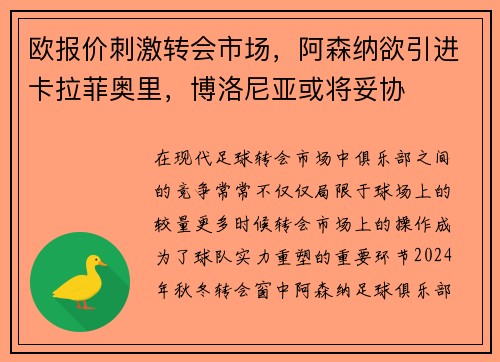 欧报价刺激转会市场，阿森纳欲引进卡拉菲奥里，博洛尼亚或将妥协

在现代足球转会市场中俱乐部之间的竞争常常不仅仅局限于球场上的较量更多时候转会市场上的操作成为了球队实力重塑的重要环节2024年秋冬转会窗中阿森纳足球俱乐部